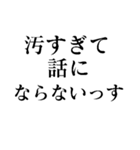 汚すぎて
話に
ならないっす